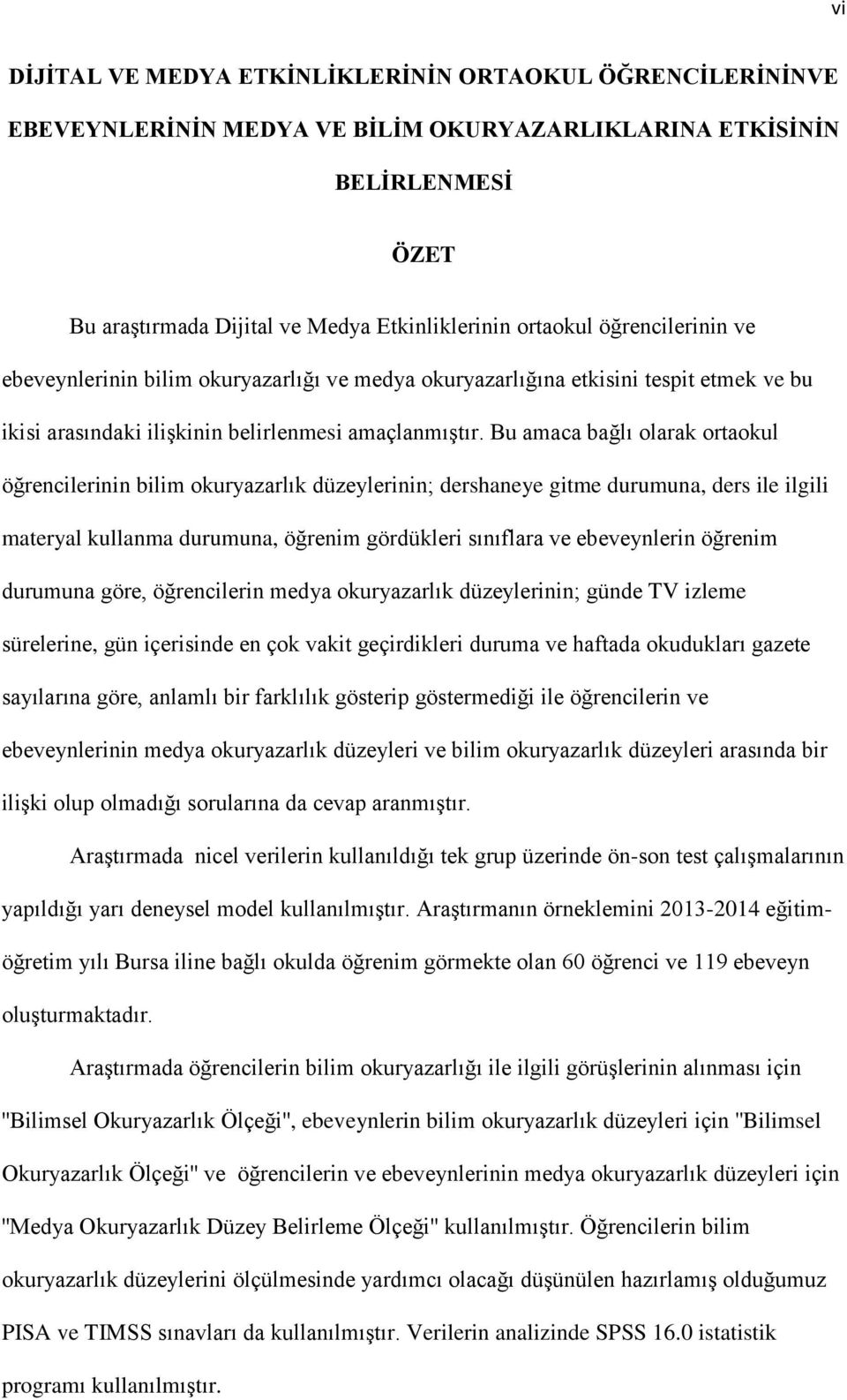 vi

DİJİTAL VE MEDYA ETKİNLİKLERİNİN ORTAOKUL ÖĞRENCİLERİNİNVE EBEVEYNLERİNİN MEDYA VE BİLİM OKURYAZARLIKLARINA ETKİSİNİN BELİRLENMESİ

ÖZET

Bu araştırmada Dijital ve Medya Etkinliklerinin ortaokul öğrencilerinin ve ebeveynlerinin bilim okuryazarlığı ve medya okuryazarlığına etkisini tespit etmek ve bu ikisi arasındaki ilişkinin belirlenmesi amaçlanmıştır. Bu amaca bağlı olarak ortaokul öğrencilerinin bilim okuryazarlık düzeylerinin; dershaneye gitme durumuna, ders ile ilgili materyal kullanma durumuna, öğrenim gördükleri sınıflara ve ebeveynlerin öğrenim durumuna göre, öğrencilerin medya okuryazarlık düzeylerinin; günde TV izleme sürelerine, gün içerisinde en çok vakit geçirdikleri duruma ve haftada okudukları gazete sayılarına göre, anlamlı bir farklılık gösterip göstermediği ile öğrencilerin ve ebeveynlerinin medya okuryazarlık düzeyleri ve bilim okuryazarlık düzeyleri arasında bir ilişki olup olmadığı sorularına da cevap aranmıştır.

Araştırmada nicel verilerin kullanıldığı tek grup üzerinde ön-son test çalışmalarının yapıldığı yarı deneysel model kullanılmıştır. Araştırmanın örneklemini 2013-2014 eğitim-öğretim yılı Bursa iline bağlı okulda öğrenim görmekte olan 60 öğrenci ve 119 ebeveyn oluşturmaktadır.

Araştırmada öğrencilerin bilim okuryazarlığı ile ilgili görüşlerinin alınması için "Bilimsel Okuryazarlık Ölçeği", ebeveynlerin bilim okuryazarlık düzeyleri için "Bilimsel Okuryazarlık Ölçeği" ve öğrencilerin ve ebeveynlerinin medya okuryazarlık düzeyleri için "Medya Okuryazarlık Düzey Belirleme Ölçeği" kullanılmıştır. Öğrencilerin bilim okuryazarlık düzeylerini ölçülmesinde yardımcı olacağı düşünülen hazırlamış olduğumuz PISA ve TIMSS sınavları da kullanılmıştır. Verilerin analizinde SPSS 16.0 istatistik programı kullanılmıştır.